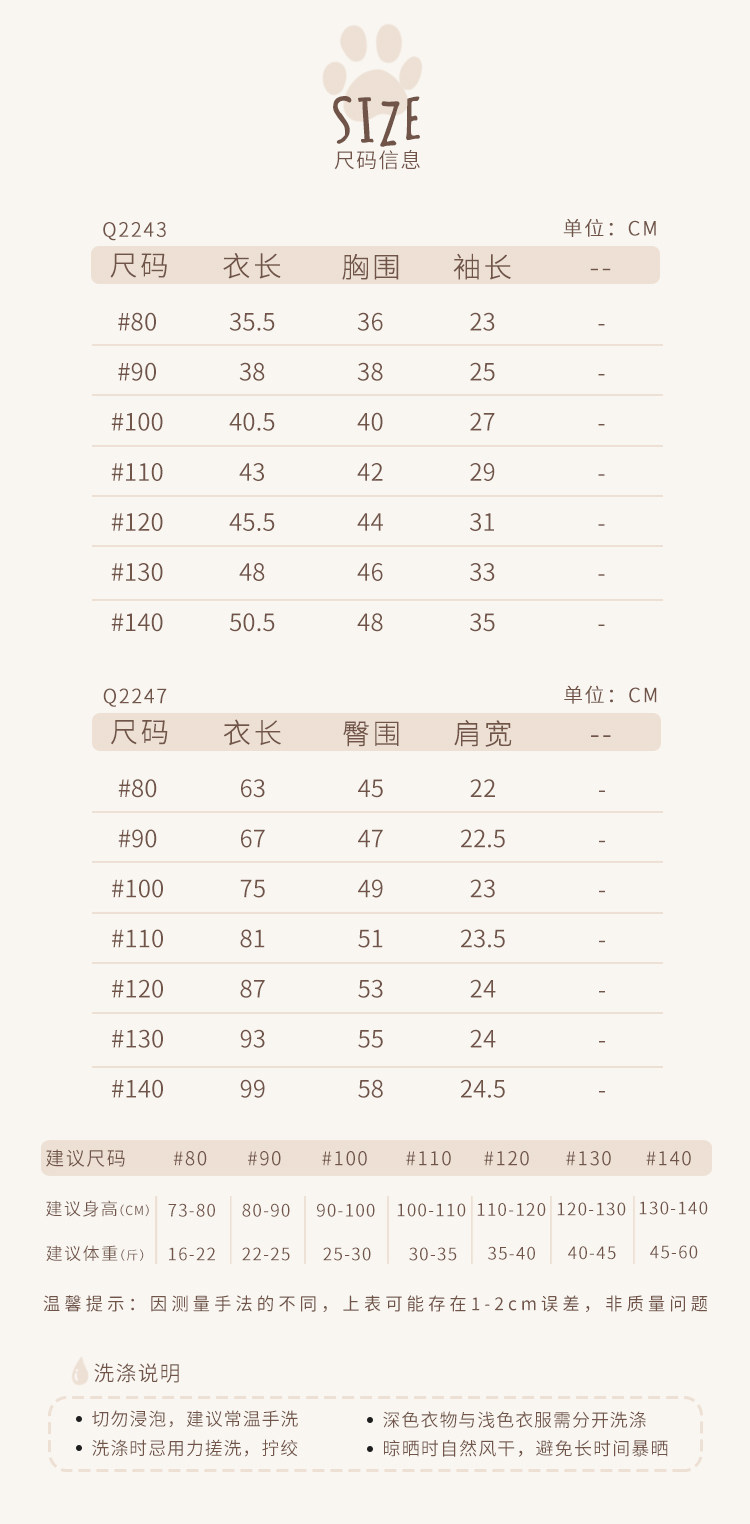 SIZE
尺码信息

Q2243
单位：CM

| 尺码 | 衣长 | 胸围 | 袖长 | -- |
|---|---|---|---|---|
| #80 | 35.5 | 36 | 23 | - |
| #90 | 38 | 38 | 25 | - |
| #100 | 40.5 | 40 | 27 | - |
| #110 | 43 | 42 | 29 | - |
| #120 | 45.5 | 44 | 31 | - |
| #130 | 48 | 46 | 33 | - |
| #140 | 50.5 | 48 | 35 | - |

Q2247
单位：CM

| 尺码 | 衣长 | 臀围 | 肩宽 | -- |
|---|---|---|---|---|
| #80 | 63 | 45 | 22 | - |
| #90 | 67 | 47 | 22.5 | - |
| #100 | 75 | 49 | 23 | - |
| #110 | 81 | 51 | 23.5 | - |
| #120 | 87 | 53 | 24 | - |
| #130 | 93 | 55 | 24 | - |
| #140 | 99 | 58 | 24.5 | - |

| 建议尺码 | #80 | #90 | #100 | #110 | #120 | #130 | #140 |
|---|---|---|---|---|---|---|---|
| 建议身高(CM) | 73-80 | 80-90 | 90-100 | 100-110 | 110-120 | 120-130 | 130-140 |
| 建议体重(斤) | 16-22 | 22-25 | 25-30 | 30-35 | 35-40 | 40-45 | 45-60 |

温馨提示：因测量手法的不同，上表可能存在1-2cm误差，非质量问题

洗涤说明

• 切勿浸泡，建议常温手洗
• 洗涤时忌用力搓洗，拧绞
• 深色衣物与浅色衣服需分开洗涤
• 晾晒时自然风干，避免长时间暴晒